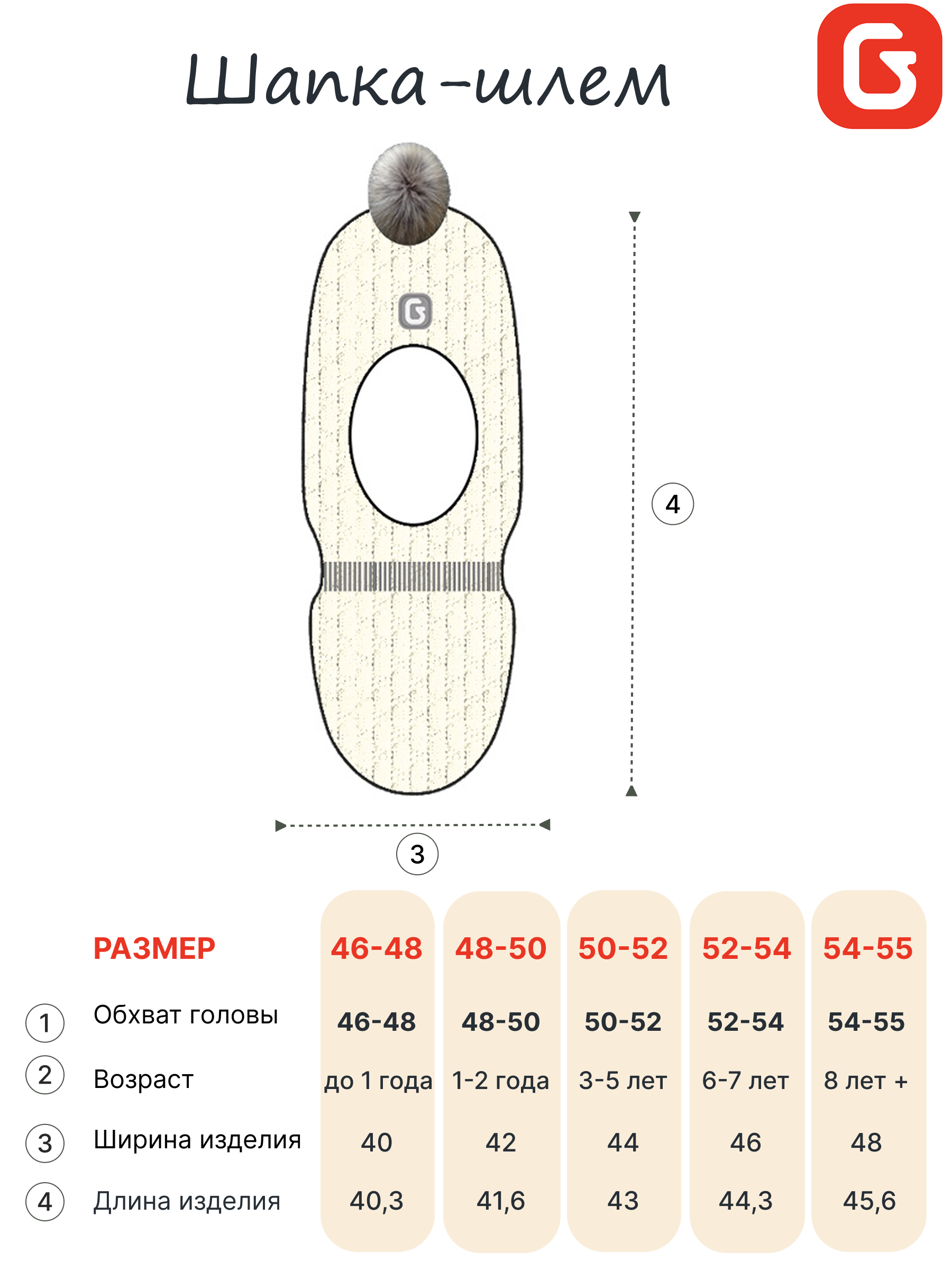 Шапка-шлем

4

3

| | РАЗМЕР | 46-48 | 48-50 | 50-52 | 52-54 | 54-55 |
|---|---|---|---|---|---|---|
| 1 | Обхват головы | 46-48 | 48-50 | 50-52 | 52-54 | 54-55 |
| 2 | Возраст | до 1 года | 1-2 года | 3-5 лет | 6-7 лет | 8 лет + |
| 3 | Ширина изделия | 40 | 42 | 44 | 46 | 48 |
| 4 | Длина изделия | 40,3 | 41,6 | 43 | 44,3 | 45,6 |